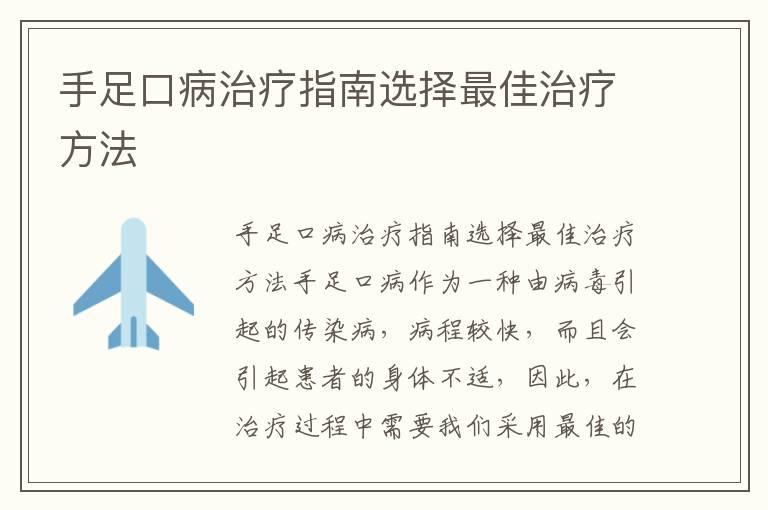 手足口病治疗指南选择最佳治疗方法

手足口病治疗指南选择最佳治疗方法手足口病作为一种由病毒引起的传染病，病程较快，而且会引起患者的身体不适，因此，在治疗过程中需要我们采用最佳的